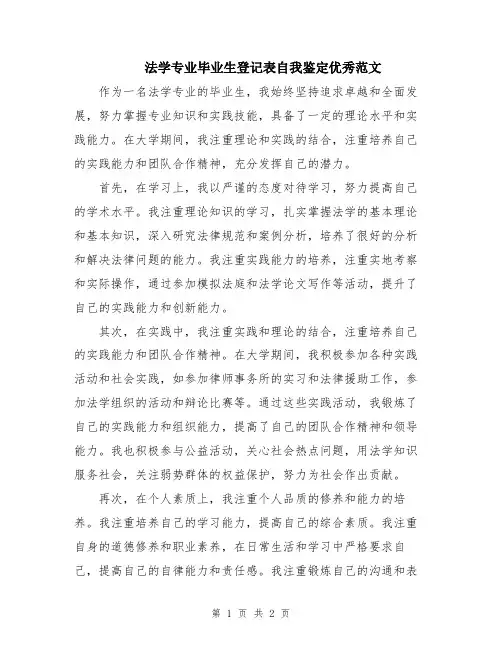 法学专业毕业生登记表自我鉴定优秀范文

作为一名法学专业的毕业生，我始终坚持追求卓越和全面发展，努力掌握专业知识和实践技能，具备了一定的理论水平和实践能力。在大学期间，我注重理论和实践的结合，注重培养自己的实践能力和团队合作精神，充分发挥自己的潜力。

首先，在学习上，我以严谨的态度对待学习，努力提高自己的学术水平。我注重理论知识的学习，扎实掌握法学的基本理论和基本知识，深入研究法律规范和案例分析，培养了很好的分析和解决法律问题的能力。我注重实践能力的培养，注重实地考察和实际操作，通过参加模拟法庭和法学论文写作等活动，提升了自己的实践能力和创新能力。

其次，在实践中，我注重实践和理论的结合，注重培养自己的实践能力和团队合作精神。在大学期间，我积极参加各种实践活动和社会实践，如参加律师事务所的实习和法律援助工作，参加法学组织的活动和辩论比赛等。通过这些实践活动，我锻炼了自己的实践能力和组织能力，提高了自己的团队合作精神和领导能力。我也积极参与公益活动，关心社会热点问题，用法学知识服务社会，关注弱势群体的权益保护，努力为社会作出贡献。

再次，在个人素质上，我注重个人品质的修养和能力的培养。我注重培养自己的学习能力，提高自己的综合素质。我注重自身的道德修养和职业素养，在日常生活和学习中严格要求自己，提高自己的自律能力和责任感。我注重锻炼自己的沟通和表

第 1 页 共 2 页